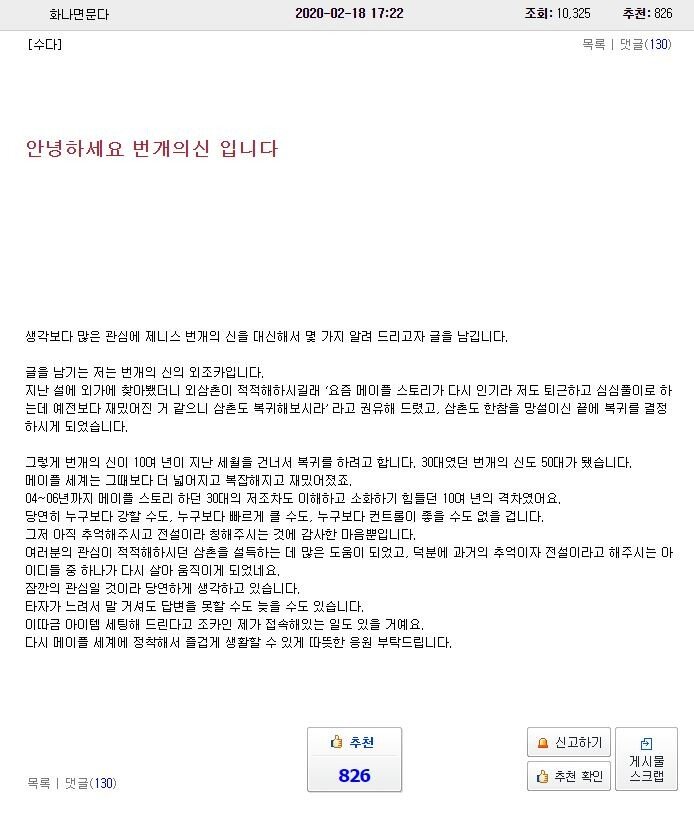 화나면문다 2020-02-18 17:22 조회: 10,325 추천: 826

[수다] 목록 | 댓글(130)

안녕하세요 번개의신 입니다

생각보다 많은 관심에 제니스 번개의 신을 대신해서 몇 가지 알려 드리고자 글을 남깁니다.

글을 남기는 저는 번개의 신의 외조카입니다.
지난 설에 외가에 찾아뵀더니 외삼촌이 적적해하시길래 '요즘 메이플 스토리가 다시 인기라 저도 퇴근하고 심심풀이로 하는데 예전보다 재밌어진 거 같으니 삼촌도 복귀해보시라' 라고 권유해 드렸고, 삼촌도 한참을 망설이신 끝에 복귀를 결정하시게 되었습니다.

그렇게 번개의 신이 10여 년이 지난 세월을 건너서 복귀를 하려고 합니다. 30대였던 번개의 신도 50대가 됐습니다.
메이플 세계는 그때보다 더 넓어지고 복잡해지고 재밌어졌죠.
04~06년까지 메이플 스토리 하던 30대의 저조차도 이해하고 소화하기 힘들던 10여 년의 격차였어요.
당연히 누구보다 강할 수도, 누구보다 빠르게 클 수도, 누구보다 컨트롤이 좋을 수도 없을 겁니다.
그저 아직 추억해주시고 전설이라 칭해주시는 것에 감사한 마음뿐입니다.
여러분의 관심이 적적해하시던 삼촌을 설득하는 데 많은 도움이 되었고, 덕분에 과거의 추억이자 전설이라고 해주시는 아이디들 중 하나가 다시 살아 움직이게 되었네요.
잠깐의 관심일 것이라 당연하게 생각하고 있습니다.
타자가 느려서 말 거셔도 답변을 못할 수도 늦을 수도 있습니다.
이따금 아이템 세팅해 드린다고 조카인 제가 접속해있는 일도 있을 거예요.
다시 메이플 세계에 정착해서 즐겁게 생활할 수 있게 따뜻한 응원 부탁드립니다.

추천
826

신고하기
추천 확인
게시물 스크랩

목록 | 댓글(130)